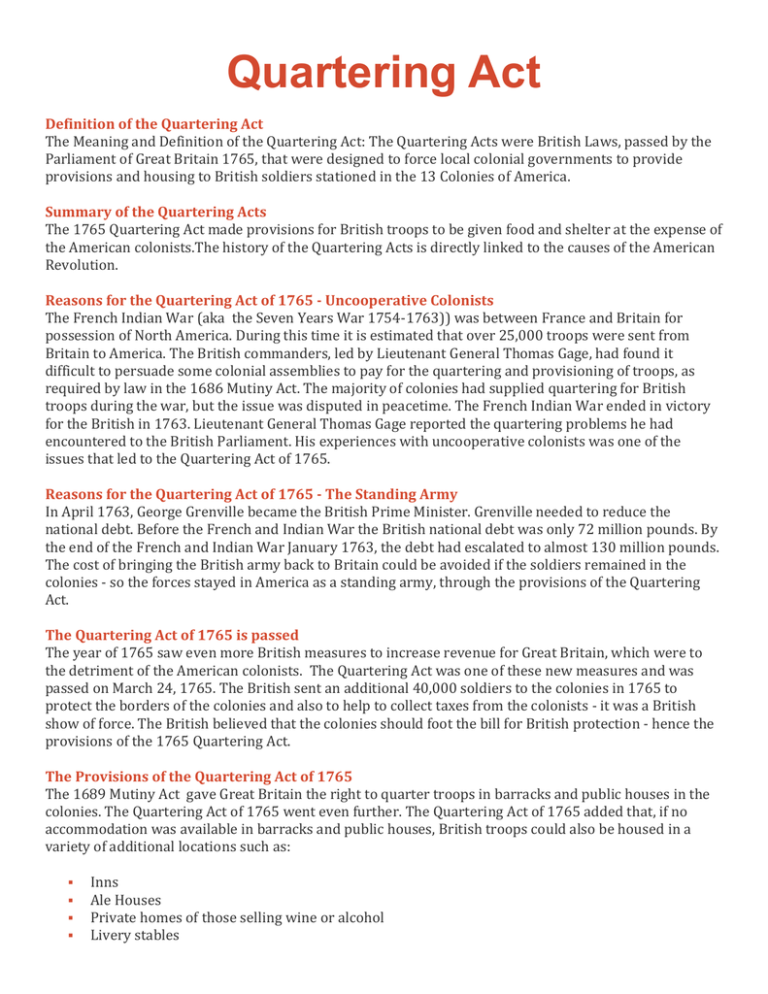 Quartering Act

Definition of the Quartering Act
The Meaning and Definition of the Quartering Act: The Quartering Acts were British Laws, passed by the Parliament of Great Britain 1765, that were designed to force local colonial governments to provide provisions and housing to British soldiers stationed in the 13 Colonies of America.

Summary of the Quartering Acts
The 1765 Quartering Act made provisions for British troops to be given food and shelter at the expense of the American colonists.The history of the Quartering Acts is directly linked to the causes of the American Revolution.

Reasons for the Quartering Act of 1765 - Uncooperative Colonists
The French Indian War (aka the Seven Years War 1754-1763)) was between France and Britain for possession of North America. During this time it is estimated that over 25,000 troops were sent from Britain to America. The British commanders, led by Lieutenant General Thomas Gage, had found it difficult to persuade some colonial assemblies to pay for the quartering and provisioning of troops, as required by law in the 1686 Mutiny Act. The majority of colonies had supplied quartering for British troops during the war, but the issue was disputed in peacetime. The French Indian War ended in victory for the British in 1763. Lieutenant General Thomas Gage reported the quartering problems he had encountered to the British Parliament. His experiences with uncooperative colonists was one of the issues that led to the Quartering Act of 1765.

Reasons for the Quartering Act of 1765 - The Standing Army
In April 1763, George Grenville became the British Prime Minister. Grenville needed to reduce the national debt. Before the French and Indian War the British national debt was only 72 million pounds. By the end of the French and Indian War January 1763, the debt had escalated to almost 130 million pounds. The cost of bringing the British army back to Britain could be avoided if the soldiers remained in the colonies - so the forces stayed in America as a standing army, through the provisions of the Quartering Act.

The Quartering Act of 1765 is passed
The year of 1765 saw even more British measures to increase revenue for Great Britain, which were to the detriment of the American colonists. The Quartering Act was one of these new measures and was passed on March 24, 1765. The British sent an additional 40,000 soldiers to the colonies in 1765 to protect the borders of the colonies and also to help to collect taxes from the colonists - it was a British show of force. The British believed that the colonies should foot the bill for British protection - hence the provisions of the 1765 Quartering Act.

The Provisions of the Quartering Act of 1765
The 1689 Mutiny Act gave Great Britain the right to quarter troops in barracks and public houses in the colonies. The Quartering Act of 1765 went even further. The Quartering Act of 1765 added that, if no accommodation was available in barracks and public houses, British troops could also be housed in a variety of additional locations such as:

▪ Inns
▪ Ale Houses
▪ Private homes of those selling wine or alcohol
▪ Livery stables